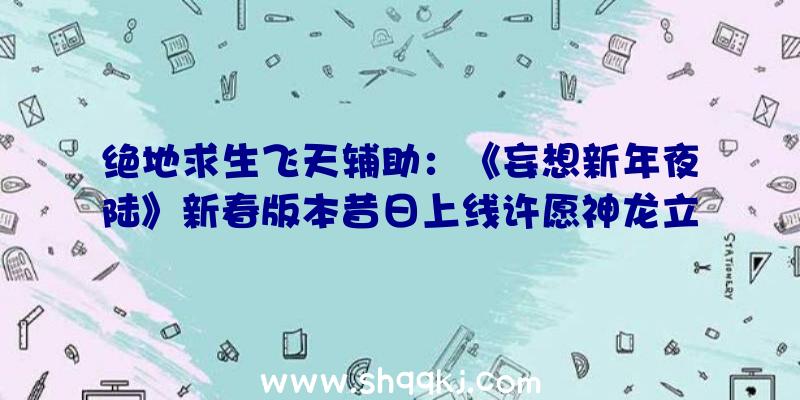 绝地求生飞天辅助：《妄想新年夜陆》新春版本昔日上线许愿神龙立

STATIONERY

www.shqqkj.com